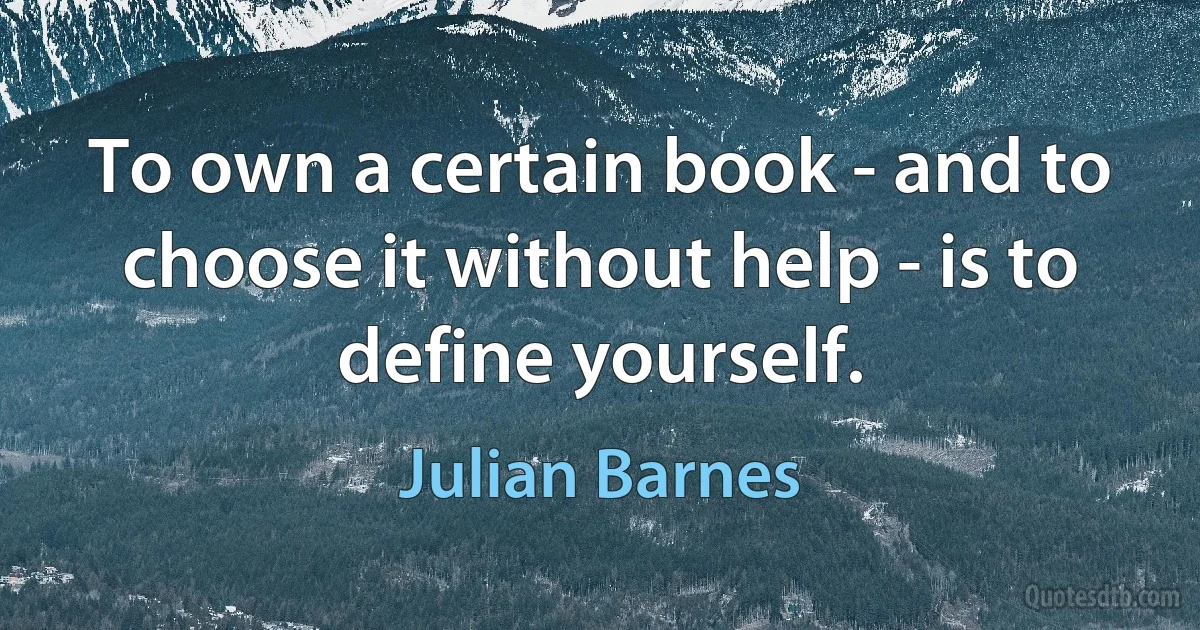 To own a certain book - and to choose it without help - is to define yourself.

Julian Barnes

Quotesdtb.com